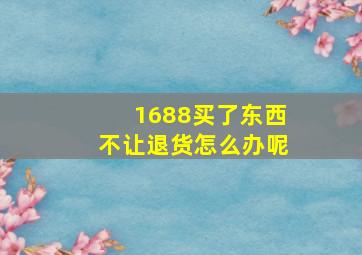 1688买了东西
不让退货怎么办呢